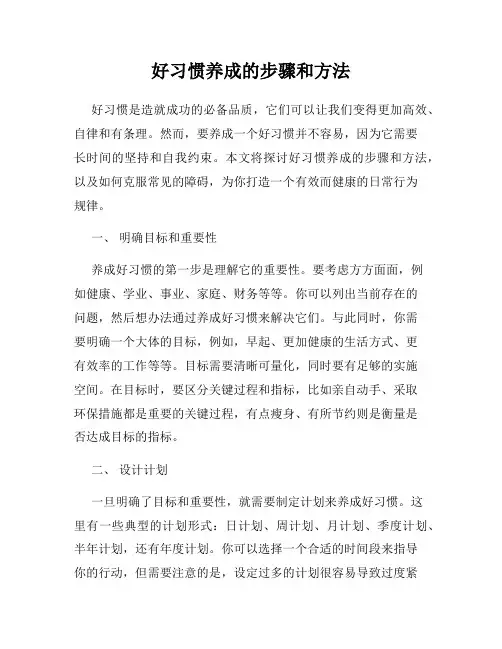 好习惯养成的步骤和方法

好习惯是造就成功的必备品质，它们可以让我们变得更加高效、自律和有条理。然而，要养成一个好习惯并不容易，因为它需要长时间的坚持和自我约束。本文将探讨好习惯养成的步骤和方法，以及如何克服常见的障碍，为你打造一个有效而健康的日常行为规律。

一、 明确目标和重要性

养成好习惯的第一步是理解它的重要性。要考虑方方面面，例如健康、学业、事业、家庭、财务等等。你可以列出当前存在的问题，然后想办法通过养成好习惯来解决它们。与此同时，你需要明确一个大体的目标，例如，早起、更加健康的生活方式、更有效率的工作等等。目标需要清晰可量化，同时要有足够的实施空间。在目标时，要区分关键过程和指标，比如亲自动手、采取环保措施都是重要的关键过程，有点瘦身、有所节约则是衡量是否达成目标的指标。

二、 设计计划

一旦明确了目标和重要性，就需要制定计划来养成好习惯。这里有一些典型的计划形式：日计划、周计划、月计划、季度计划、半年计划，还有年度计划。你可以选择一个合适的时间段来指导你的行动，但需要注意的是，设定过多的计划很容易导致过度紧